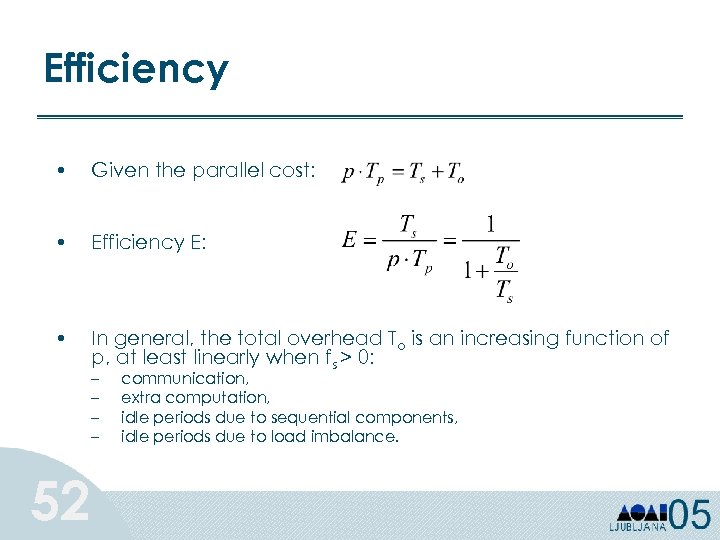 Efficiency

• Given the parallel cost: $p \cdot T_p = T_s + T_o$

• Efficiency E: $E = \frac{T_s}{p \cdot T_p} = \frac{1}{1 + \frac{T_o}{T_s}}$

• In general, the total overhead $T_o$ is an increasing function of p, at least linearly when $f_s > 0$:
– communication,
– extra computation,
– idle periods due to sequential components,
– idle periods due to load imbalance.

52

LJUBLJANA 05